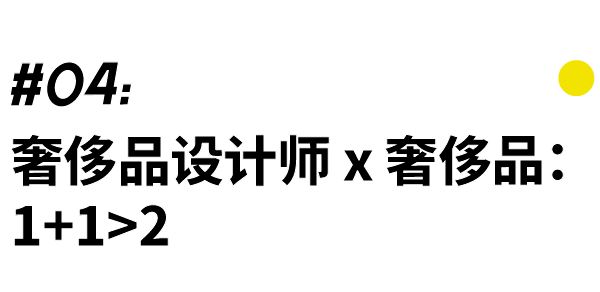 #04:
奢侈品设计师 x 奢侈品：
1+1>2